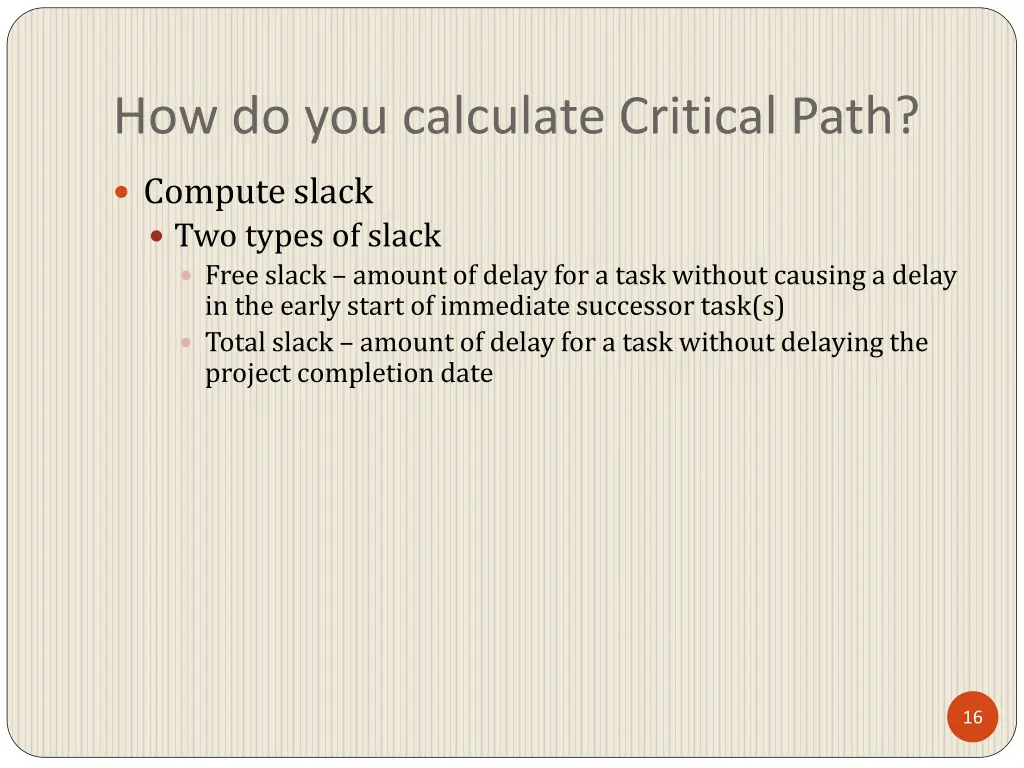 How do you calculate Critical Path?

Compute slack

Two types of slack

Free slack – amount of delay for a task without causing a delay in the early start of immediate successor task(s)

Total slack – amount of delay for a task without delaying the project completion date

16